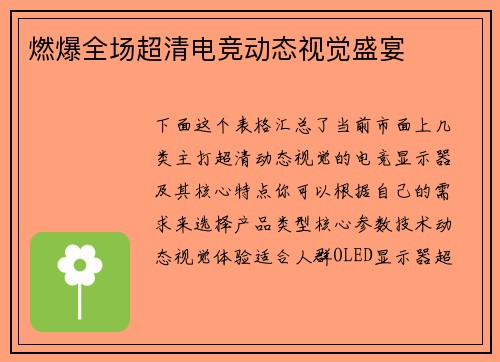 燃爆全场超清电竞动态视觉盛宴

下面这个表格汇总了当前市面上几类主打超清动态视觉的电竞显示器及其核心特点你可以根据自己的需求来选择产品类型核心参数技术动态视觉体验适合人群OLED显示器超